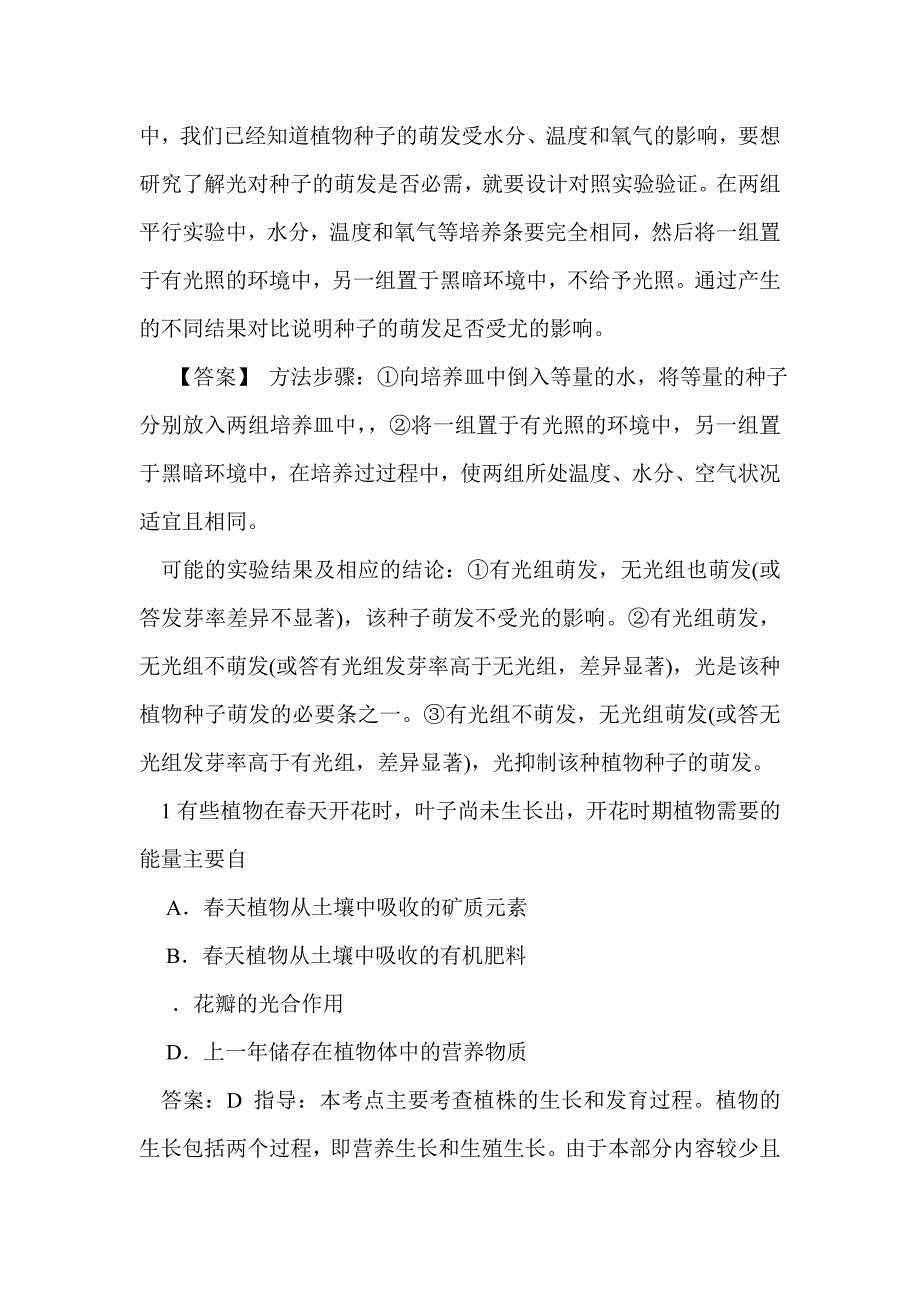 中，我们已经知道植物种子的萌发受水分、温度和氧气的影响，要想研究了解光对种子的萌发是否必需，就要设计对照实验验证。在两组平行实验中，水分，温度和氧气等培养条要完全相同，然后将一组置于有光照的环境中，另一组置于黑暗环境中，不给予光照。通过产生的不同结果对比说明种子的萌发足否受尤的影响。

【答案】 方法步骤：①向培养皿中倒入等量的水，将等量的种子分别放入两组培养皿中，，②将一组置于有光照的环境中，另一组置于黑暗环境中，在培养过过程中，使两组所处温度、水分、空气状况适宜且相同。

可能的实验结果及相应的结论：①有光组萌发，无光组也萌发(或答发芽率差异不显著)，该种子萌发不受光的影响。②有光组萌发，无光组不萌发(或答有光组发芽率高于无光组，差异显著)，光是该种植物种子萌发的必要条之一。③有光组不萌发，无光组萌发(或答无光组发芽率高于有光组，差异显著)，光抑制该种植物种子的萌发。

1 有些植物在春天开花时，叶子尚未生长出，开花时期植物需要的能量主要自

A．春天植物从土壤中吸收的矿质元素

B．春天植物从土壤中吸收的有机肥料

．花瓣的光合作用

D．上一年储存在植物体中的营养物质

答案：D 指导：本考点主要考查植株的生长和发育过程。植物的生长包括两个过程，即营养生长和生殖生长。由于本部分内容较少且